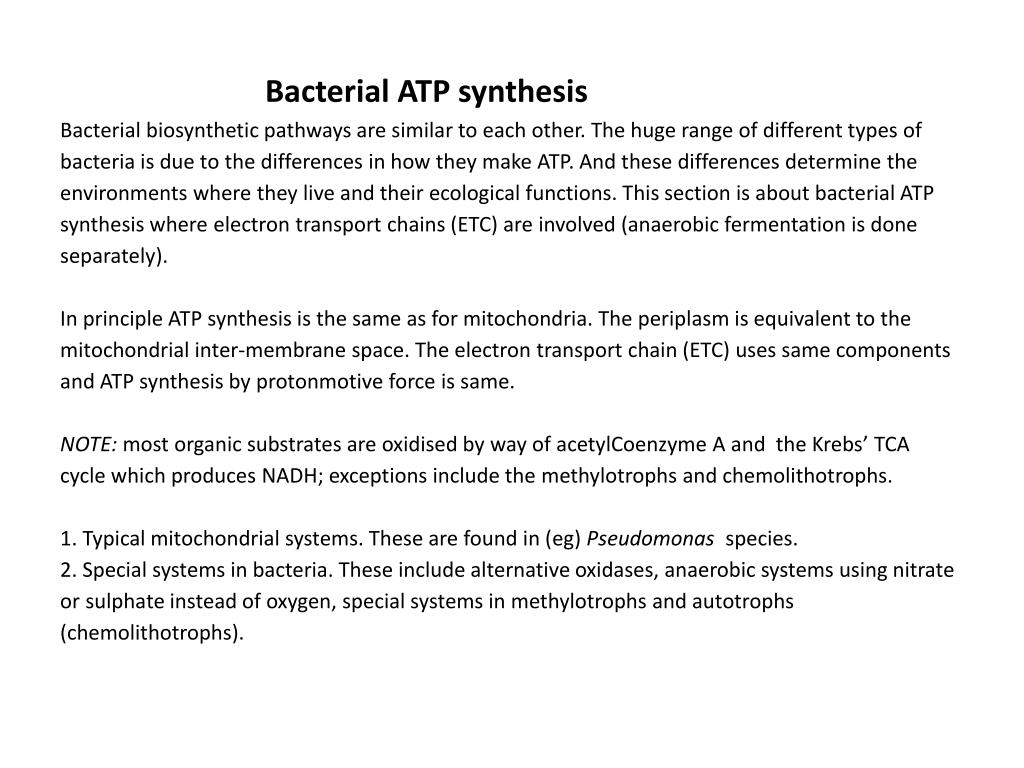 Bacterial ATP synthesis

Bacterial biosynthetic pathways are similar to each other. The huge range of different types of bacteria is due to the differences in how they make ATP. And these differences determine the environments where they live and their ecological functions. This section is about bacterial ATP synthesis where electron transport chains (ETC) are involved (anaerobic fermentation is done separately).

In principle ATP synthesis is the same as for mitochondria. The periplasm is equivalent to the mitochondrial inter-membrane space. The electron transport chain (ETC) uses same components and ATP synthesis by protonmotive force is same.

NOTE: most organic substrates are oxidised by way of acetylCoenzyme A and the Krebs' TCA cycle which produces NADH; exceptions include the methylotrophs and chemolithotrophs.

1. Typical mitochondrial systems. These are found in (eg) Pseudomonas species.
2. Special systems in bacteria. These include alternative oxidases, anaerobic systems using nitrate or sulphate instead of oxygen, special systems in methylotrophs and autotrophs (chemolithotrophs).